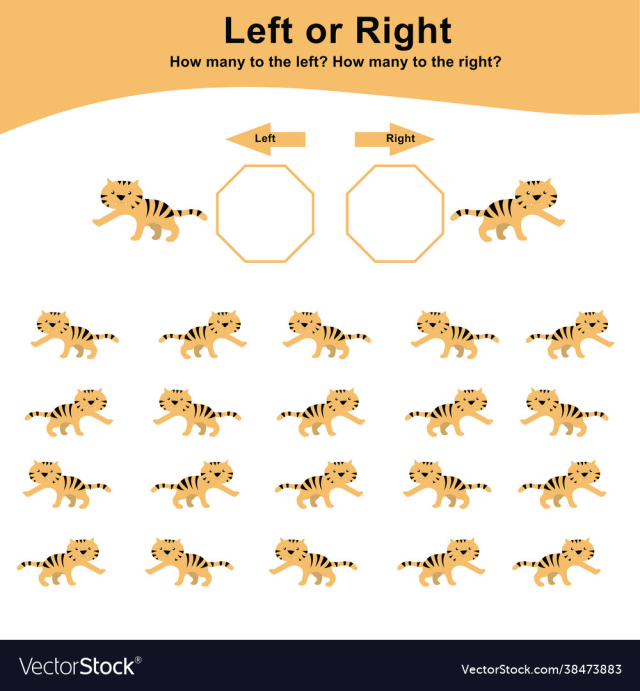 Left or Right

How many to the left? How many to the right?

Left

Right

VectorStock®

VectorStock.com/38473883